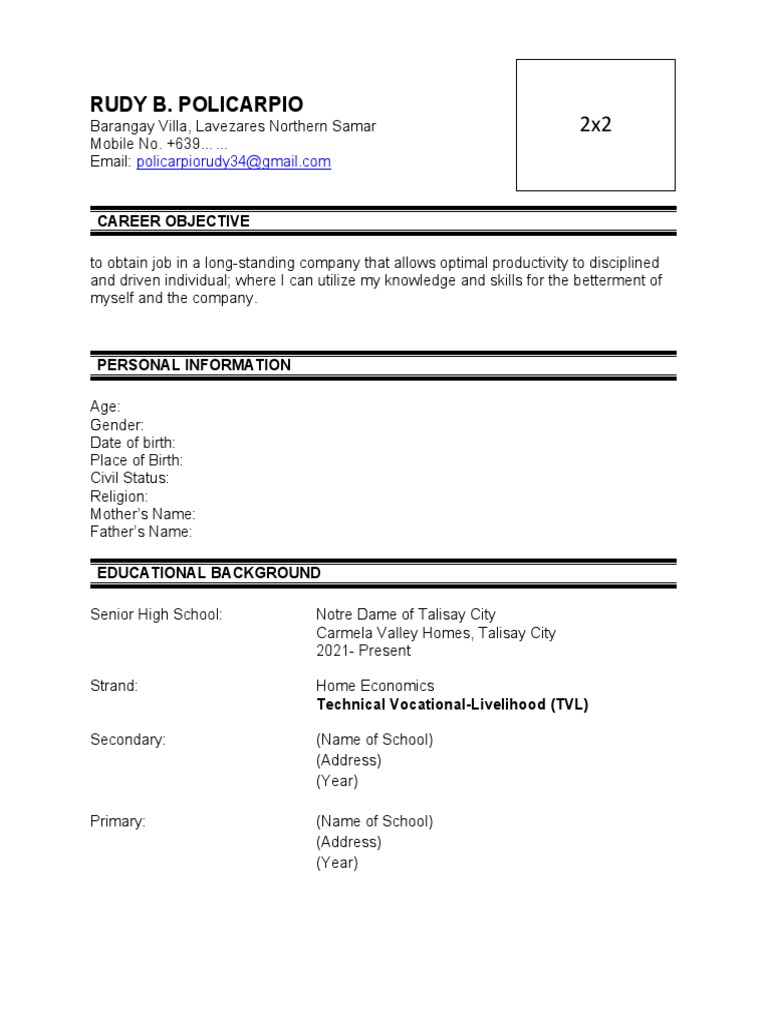 RUDY B. POLICARPIO
Barangay Villa, Lavezares Northern Samar
Mobile No. +639... ...
Email: policarpiorudy34@gmail.com

2x2

CAREER OBJECTIVE

to obtain job in a long-standing company that allows optimal productivity to disciplined and driven individual; where I can utilize my knowledge and skills for the betterment of myself and the company.

PERSONAL INFORMATION

Age:
Gender:
Date of birth:
Place of Birth:
Civil Status:
Religion:
Mother's Name:
Father's Name:

EDUCATIONAL BACKGROUND

Senior High School: Notre Dame of Talisay City
Carmela Valley Homes, Talisay City
2021- Present

Strand: Home Economics
Technical Vocational-Livelihood (TVL)

Secondary: (Name of School)
(Address)
(Year)

Primary: (Name of School)
(Address)
(Year)